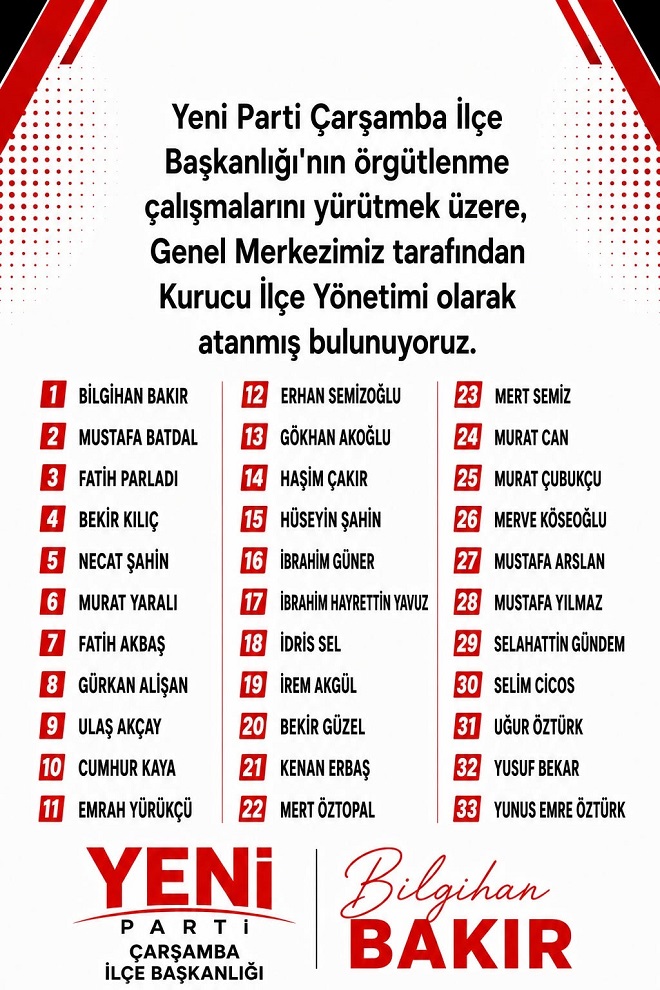 Yeni Parti Çarşamba İlçe Başkanlığı'nın örgütlenme çalışmalarını yürütmek üzere, Genel Merkezimiz tarafından Kurucu İlçe Yönetimi olarak atanmış bulunuyoruz.

1 BİLGİHAN BAKIR
2 MUSTAFA BATDAL
3 FATİH PARLADI
4 BEKİR KILIÇ
5 NECAT ŞAHİN
6 MURAT YARALI
7 FATİH AKBAŞ
8 GÜRKAN ALİŞAN
9 ULAŞ AKÇAY
10 CUMHUR KAYA
11 EMRAH YÜRÜKÇÜ

12 ERHAN SEMİZOĞLU
13 GÖKHAN AKOĞLU
14 HAŞİM ÇAKIR
15 HÜSEYİN ŞAHİN
16 İBRAHİM GÜNER
17 İBRAHİM HAYRETTİN YAVUZ
18 İDRİS SEL
19 İREM AKGÜL
20 BEKİR GÜZEL
21 KENAN ERBAŞ
22 MERT ÖZTOPAL

23 MERT SEMİZ
24 MURAT CAN
25 MURAT ÇUBUKÇU
26 MERVE KÖSEOĞLU
27 MUSTAFA ARSLAN
28 MUSTAFA YILMAZ
29 SELAHATTİN GÜNDEM
30 SELİM CİCOS
31 UĞUR ÖZTÜRK
32 YUSUF BEKAR
33 YUNUS EMRE ÖZTÜRK

YENİ PARTİ
ÇARŞAMBA İLÇE BAŞKANLIĞI

Bilgihan BAKIR